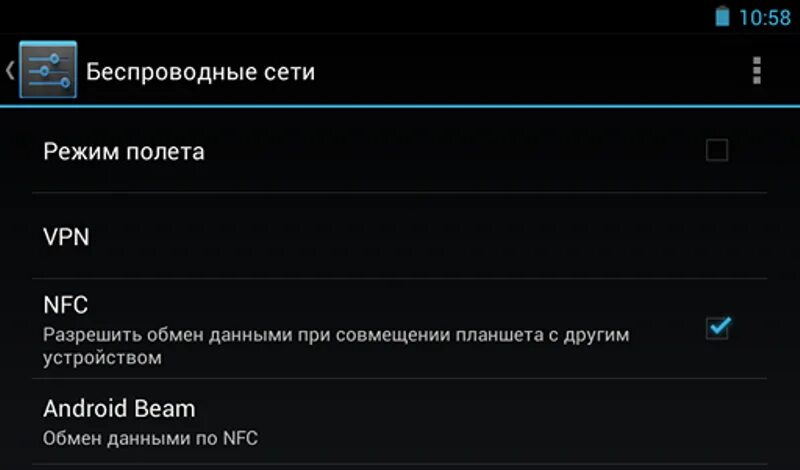 10:58

Беспроводные сети

Режим полета

VPN

NFC
Разрешить обмен данными при совмещении планшета с другим устройством

Android Beam
Обмен данными по NFC